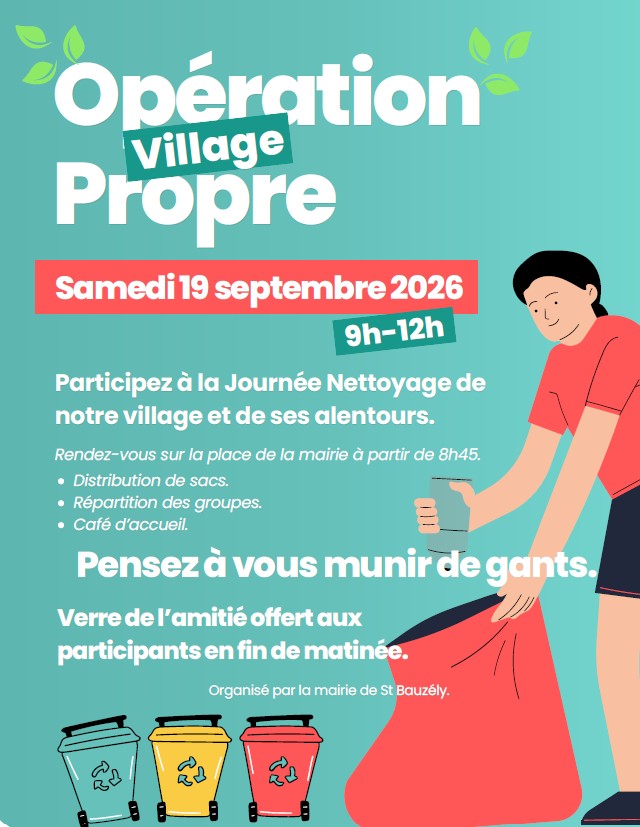 Opération
Village
Propre

Samedi 19 septembre 2026

9h-12h

Participez à la Journée Nettoyage de notre village et de ses alentours.

Rendez-vous sur la place de la mairie à partir de 8h45.

• Distribution de sacs.
• Répartition des groupes.
• Café d'accueil.

Pensez à vous munir de gants.

Verre de l'amitié offert aux participants en fin de matinée.

Organisé par la mairie de St Bauzély.